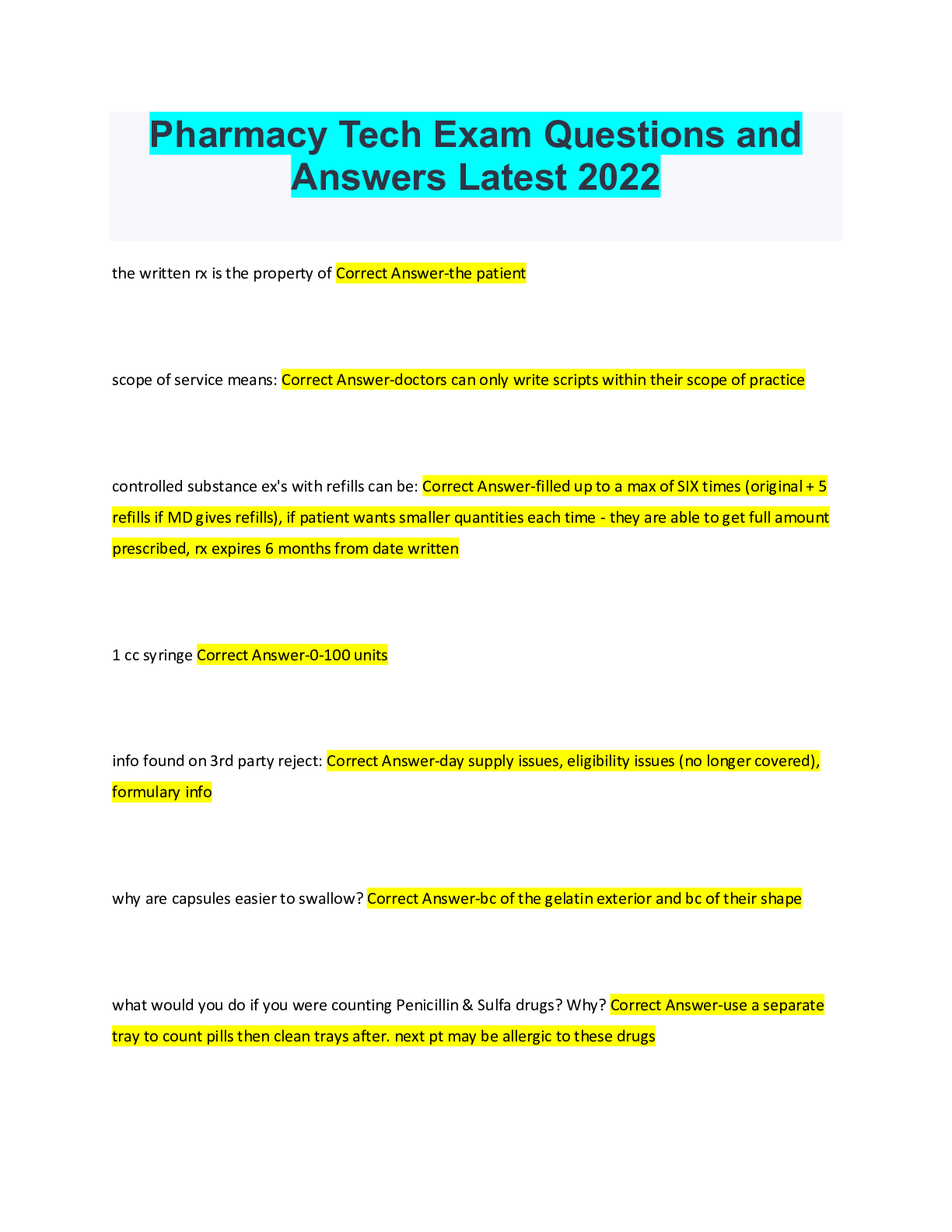 Pharmacy Tech Exam Questions and Answers Latest 2022

the written rx is the property of Correct Answer-the patient

scope of service means: Correct Answer-doctors can only write scripts within their scope of practice

controlled substance ex's with refills can be: Correct Answer-filled up to a max of SIX times (original + 5 refills if MD gives refills), if patient wants smaller quantities each time - they are able to get full amount prescribed, rx expires 6 months from date written

1 cc syringe Correct Answer-0-100 units

info found on 3rd party reject: Correct Answer-day supply issues, eligibility issues (no longer covered), formulary info

why are capsules easier to swallow? Correct Answer-bc of the gelatin exterior and bc of their shape

what would you do if you were counting Penicillin & Sulfa drugs? Why? Correct Answer-use a separate tray to count pills then clean trays after. next pt may be allergic to these drugs